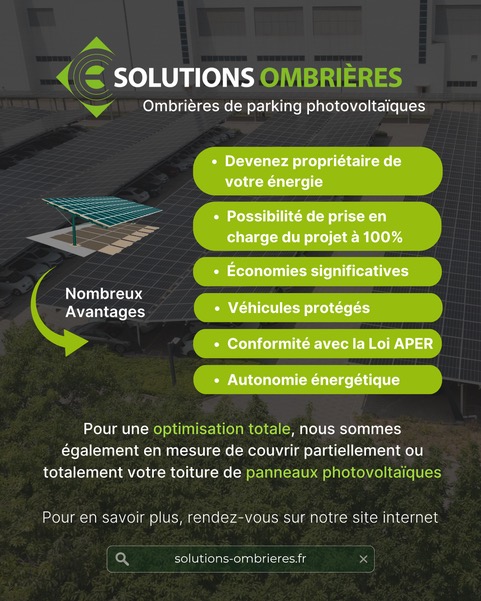 SOLUTIONS OMBRIÈRES
Ombrières de parking photovoltaïques

Nombreux Avantages

• Devenez propriétaire de votre énergie
• Possibilité de prise en charge du projet à 100%
• Économies significatives
• Véhicules protégés
• Conformité avec la Loi APER
• Autonomie énergétique

Pour une optimisation totale, nous sommes également en mesure de couvrir partiellement ou totalement votre toiture de panneaux photovoltaïques

Pour en savoir plus, rendez-vous sur notre site internet

solutions-ombrieres.fr